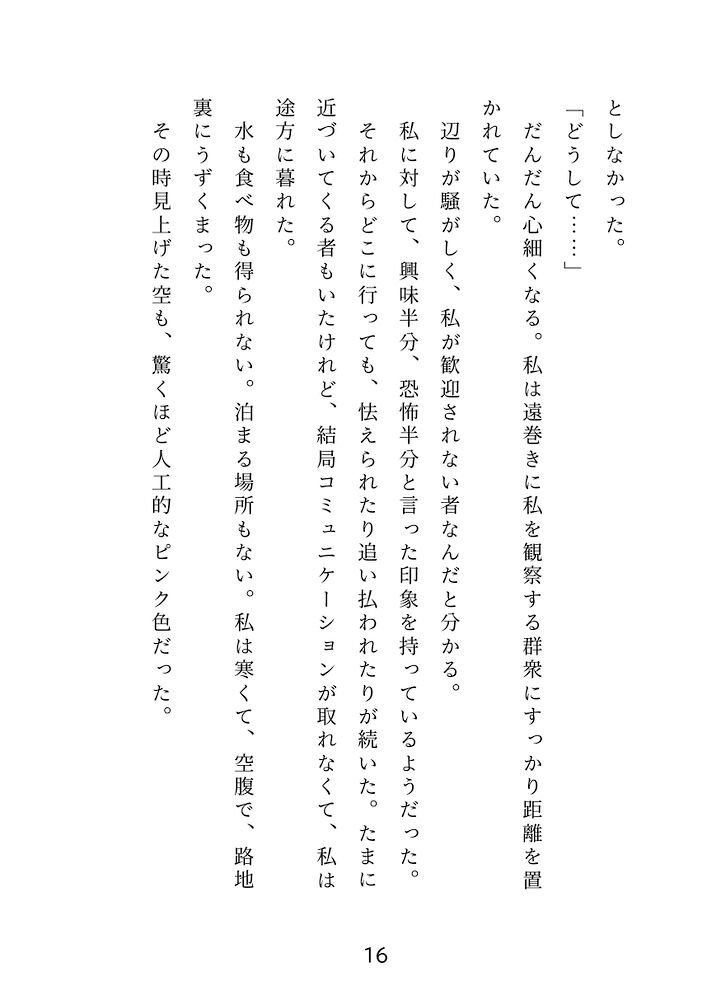 としなかった。

「どうして……」

だんだん心細くなる。私は遠巻きに私を観察する群衆にすっかり距離を置かれていた。

辺りが騒がしく、私が歓迎されない者なんだと分かる。

私に対して、興味半分、恐怖半分と言った印象を持っているようだった。

それからどこに行っても、怯えられたり追い払われたりが続いた。たまに近づいてくる者もいたけれど、結局コミュニケーションが取れなくて、私は途方に暮れた。

水も食べ物も得られない。泊まる場所もない。私は寒くて、空腹で、路地裏にうずくまった。

その時見上げた空も、驚くほど人工的なピンク色だった。

16